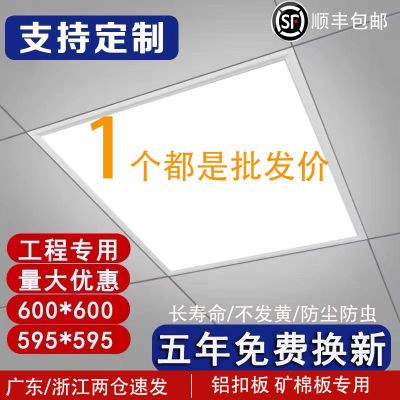 支持定制

SF 顺丰包邮

1 个都是批发价

工程专用

量大优惠

600*600

595*595

长寿命/不发黄/防尘防虫

五年免费换新

广东/浙江两仓速发 | 铝扣板 矿棉板专用